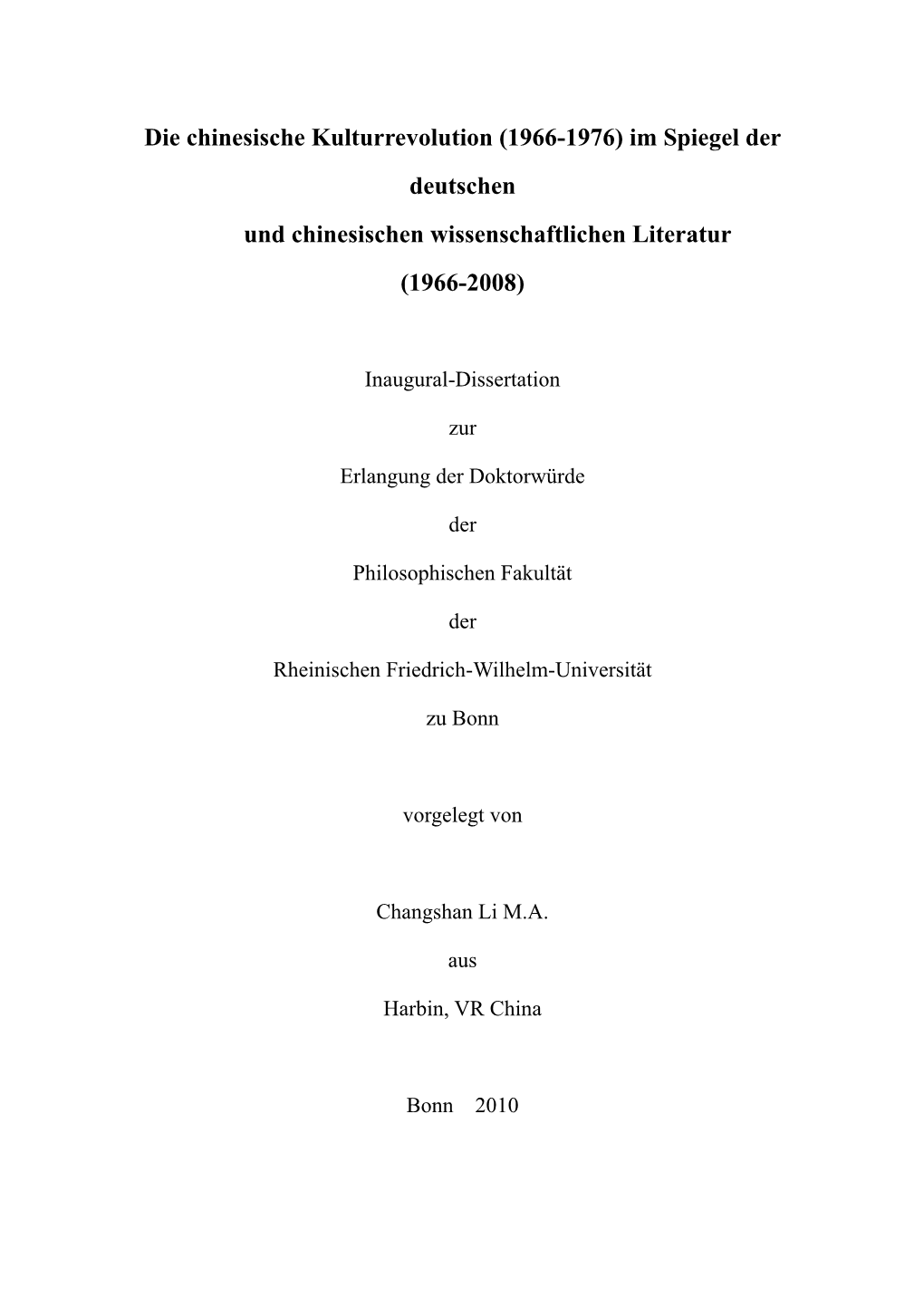 Die chinesische Kulturrevolution (1966-1976) im Spiegel der deutschen

und chinesischen wissenschaftlichen Literatur

(1966-2008)

Inaugural-Dissertation

zur

Erlangung der Doktorwürde

der

Philosophischen Fakultät

der

Rheinischen Friedrich-Wilhelm-Universität

zu Bonn

vorgelegt von

Changshan Li M.A.

aus

Harbin, VR China

Bonn 2010